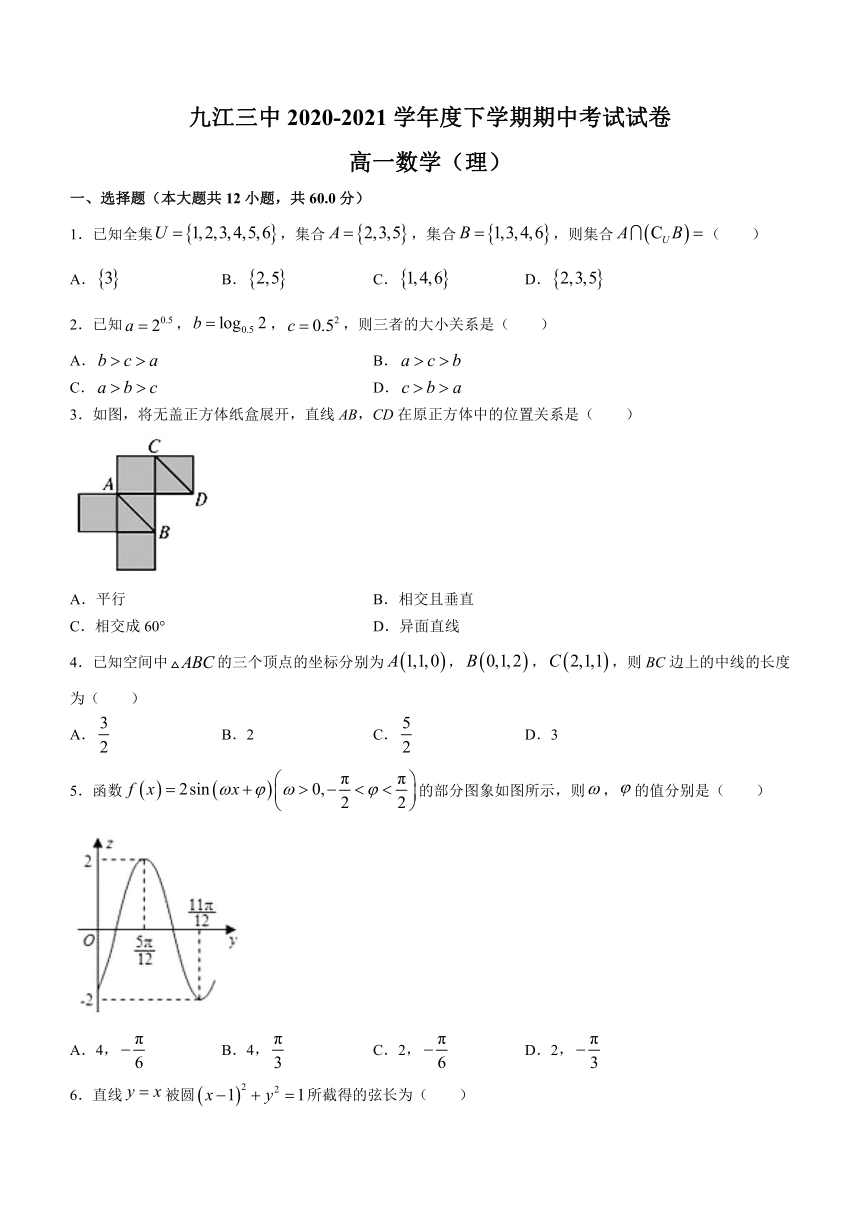 九江三中 2020-2021 学年度下学期期中考试试卷

高一数学（理）

一、选择题（本大题共 12 小题，共 60.0 分）

1．已知全集$U=\{1,2,3,4,5,6\}$，集合$A=\{2,3,5\}$，集合$B=\{1,3,4,6\}$，则集合$A\cap(C_U B)=$（　　）

A．$\{3\}$　　B．$\{2,5\}$　　C．$\{1,4,6\}$　　D．$\{2,3,5\}$

2．已知$a=2^{0.5}$，$b=\log_{0.5}2$，$c=0.5^2$，则三者的大小关系是（　　）

A．$b>c>a$　　B．$a>c>b$

C．$a>b>c$　　D．$c>b>a$

3．如图，将无盖正方体纸盒展开，直线 AB，CD 在原正方体中的位置关系是（　　）

C A D B

A．平行　　B．相交且垂直

C．相交成 60°　　D．异面直线

4．已知空间中$\triangle ABC$的三个顶点的坐标分别为$A(1,1,0)$，$B(0,1,2)$，$C(2,1,1)$，则 BC 边上的中线的长度为（　　）

A．$\frac{3}{2}$　　B．2　　C．$\frac{5}{2}$　　D．3

5．函数$f(x)=2\sin(\omega x+\varphi)\left(\omega>0,-\frac{\pi}{2}<\varphi<\frac{\pi}{2}\right)$的部分图象如图所示，则$\omega$，$\varphi$的值分别是（　　）

z 2 $\frac{11\pi}{12}$ O $\frac{5\pi}{12}$ y -2

A．4，$-\frac{\pi}{6}$　　B．4，$\frac{\pi}{3}$　　C．2，$-\frac{\pi}{6}$　　D．2，$-\frac{\pi}{3}$

6．直线$y=x$被圆$(x-1)^2+y^2=1$所截得的弦长为（　　）